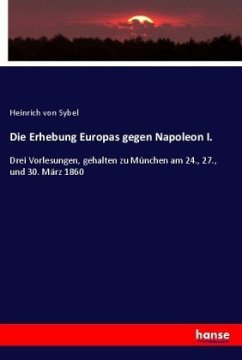 Heinrich von Sybel

Die Erhebung Europas gegen Napoleon I.

Drei Vorlesungen, gehalten zu München am 24., 27., und 30. März 1860

hanse